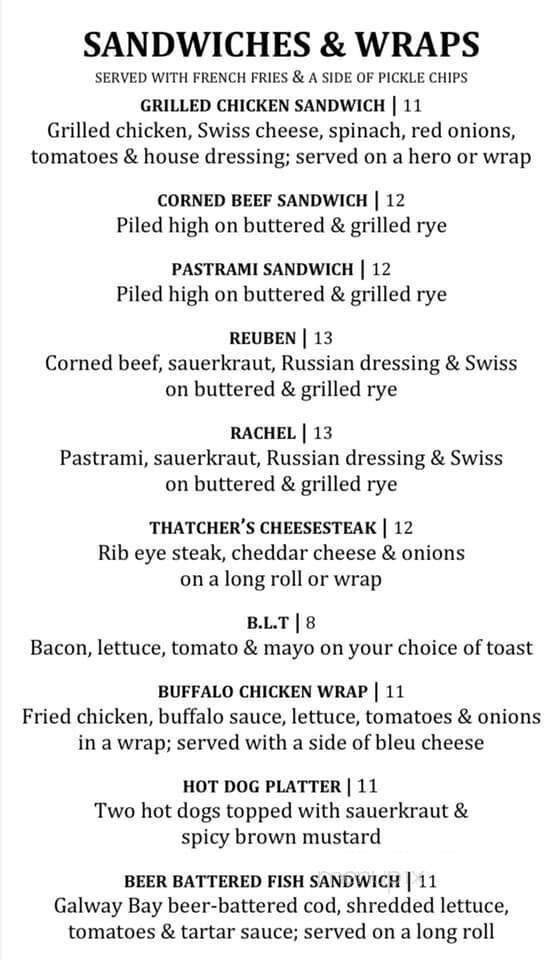 SANDWICHES & WRAPS
SERVED WITH FRENCH FRIES & A SIDE OF PICKLE CHIPS

GRILLED CHICKEN SANDWICH | 11
Grilled chicken, Swiss cheese, spinach, red onions, tomatoes & house dressing; served on a hero or wrap

CORNED BEEF SANDWICH | 12
Piled high on buttered & grilled rye

PASTRAMI SANDWICH | 12
Piled high on buttered & grilled rye

REUBEN | 13
Corned beef, sauerkraut, Russian dressing & Swiss on buttered & grilled rye

RACHEL | 13
Pastrami, sauerkraut, Russian dressing & Swiss on buttered & grilled rye

THATCHER'S CHEESESTEAK | 12
Rib eye steak, cheddar cheese & onions on a long roll or wrap

B.L.T | 8
Bacon, lettuce, tomato & mayo on your choice of toast

BUFFALO CHICKEN WRAP | 11
Fried chicken, buffalo sauce, lettuce, tomatoes & onions in a wrap; served with a side of bleu cheese

HOT DOG PLATTER | 11
Two hot dogs topped with sauerkraut & spicy brown mustard

BEER BATTERED FISH SANDWICH | 11
Galway Bay beer-battered cod, shredded lettuce, tomatoes & tartar sauce; served on a long roll